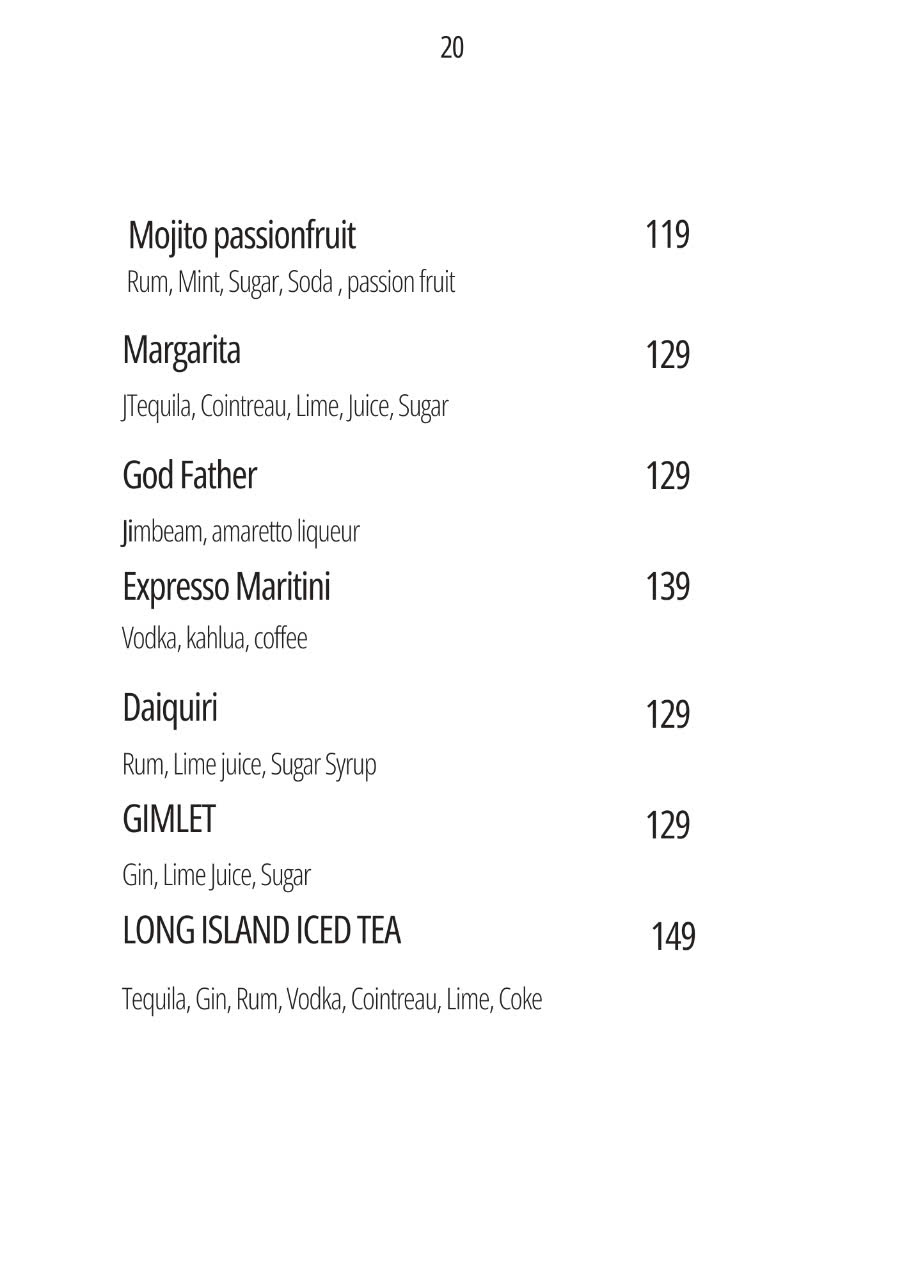 20

Mojito passionfruit 119
Rum, Mint, Sugar, Soda , passion fruit

Margarita 129
JTequila, Cointreau, Lime, Juice, Sugar

God Father 129
Jimbeam, amaretto liqueur

Expresso Maritini 139
Vodka, kahlua, coffee

Daiquiri 129
Rum, Lime juice, Sugar Syrup

GIMLET 129
Gin, Lime Juice, Sugar

LONG ISLAND ICED TEA 149
Tequila, Gin, Rum, Vodka, Cointreau, Lime, Coke